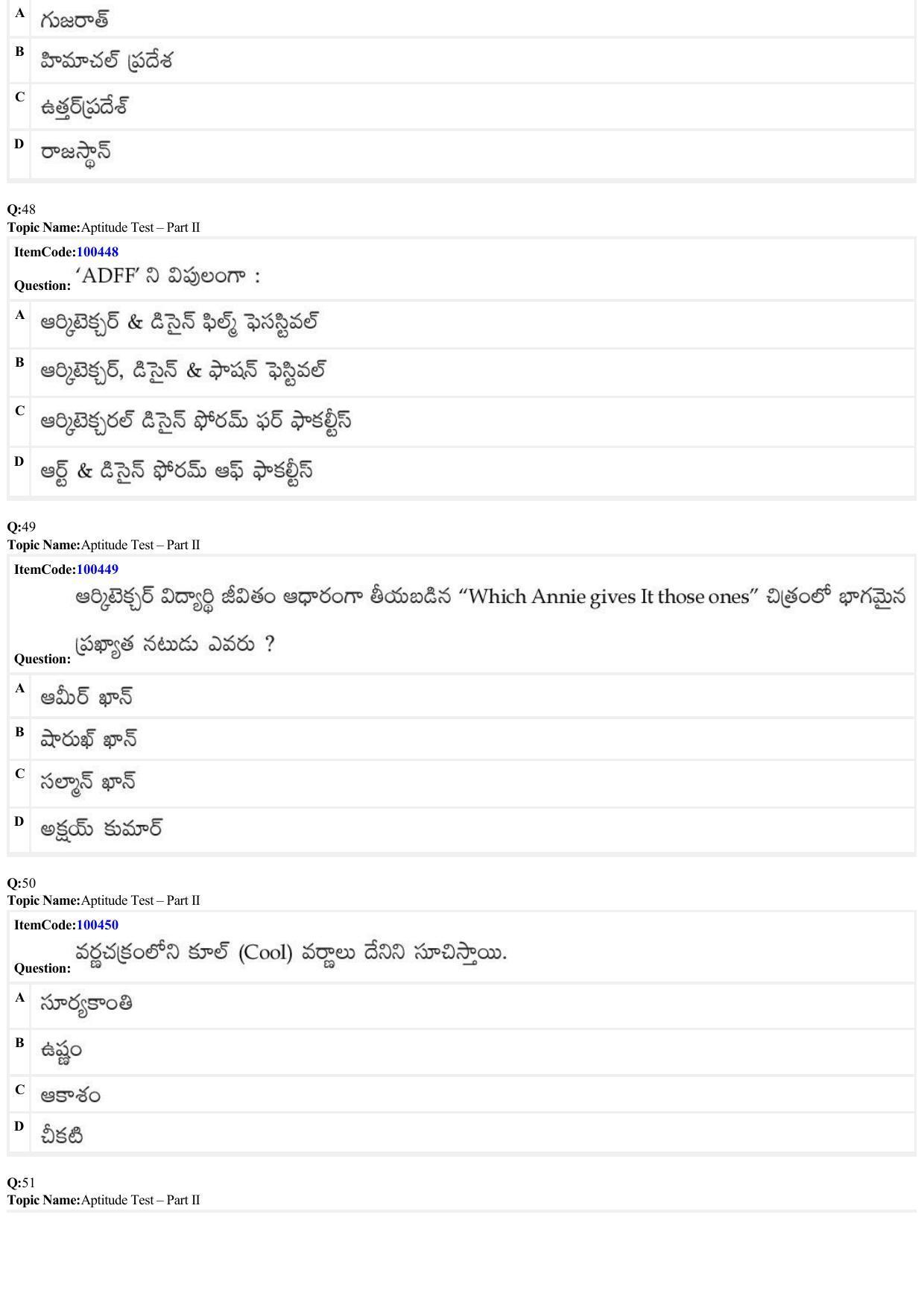 A గుజరాత్

B హిమాచల్ ప్రదేశ

C ఉత్తర్‌ప్రదేశ్

D రాజస్థాన్

Q:48
Topic Name:Aptitude Test – Part II

ItemCode:100448
Question: 'ADFF' ని విపులంగా :

A ఆర్కిటెక్చర్ & డిసైన్ ఫిల్మ్ ఫెసస్టివల్

B ఆర్కిటెక్చర్, డిసైన్ & ఫాషన్ ఫెస్టివల్

C ఆర్కిటెక్చరల్ డిసైన్ ఫోరమ్ ఫర్ ఫాకల్టీస్

D ఆర్ట్ & డిసైన్ ఫోరమ్ ఆఫ్ ఫాకల్టీస్

Q:49
Topic Name:Aptitude Test – Part II

ItemCode:100449
Question: ఆర్కిటెక్చర్ విద్యార్థి జీవితం ఆధారంగా తీయబడిన "Which Annie gives It those ones" చిత్రంలో భాగమైన ప్రఖ్యాత నటుడు ఎవరు ?

A ఆమీర్ ఖాన్

B షారుఖ్ ఖాన్

C సల్మాన్ ఖాన్

D అక్షయ్ కుమార్

Q:50
Topic Name:Aptitude Test – Part II

ItemCode:100450
Question: వర్ణచక్రంలోని కూల్ (Cool) వర్ణాలు దేనిని సూచిస్తాయి.

A సూర్యకాంతి

B ఉష్ణం

C ఆకాశం

D చీకటి

Q:51
Topic Name:Aptitude Test – Part II